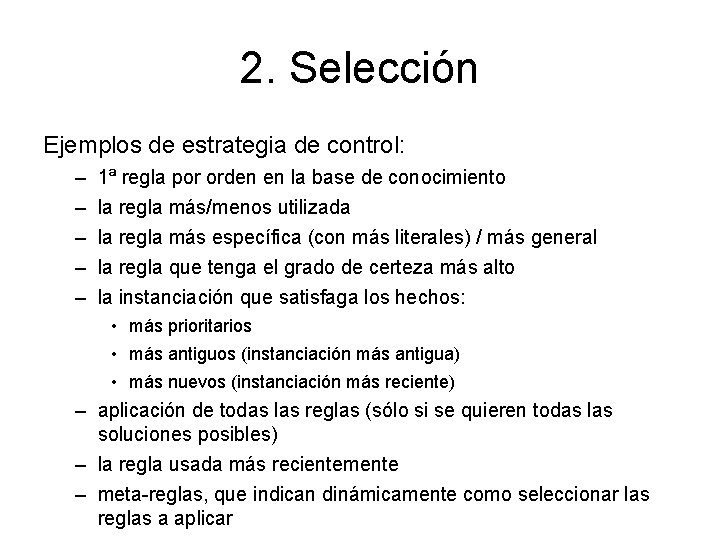 2. Selección

Ejemplos de estrategia de control:

– 1ª regla por orden en la base de conocimiento
– la regla más/menos utilizada
– la regla más específica (con más literales) / más general
– la regla que tenga el grado de certeza más alto
– la instanciación que satisfaga los hechos:
  • más prioritarios
  • más antiguos (instanciación más antigua)
  • más nuevos (instanciación más reciente)
– aplicación de todas las reglas (sólo si se quieren todas las soluciones posibles)
– la regla usada más recientemente
– meta-reglas, que indican dinámicamente como seleccionar las reglas a aplicar